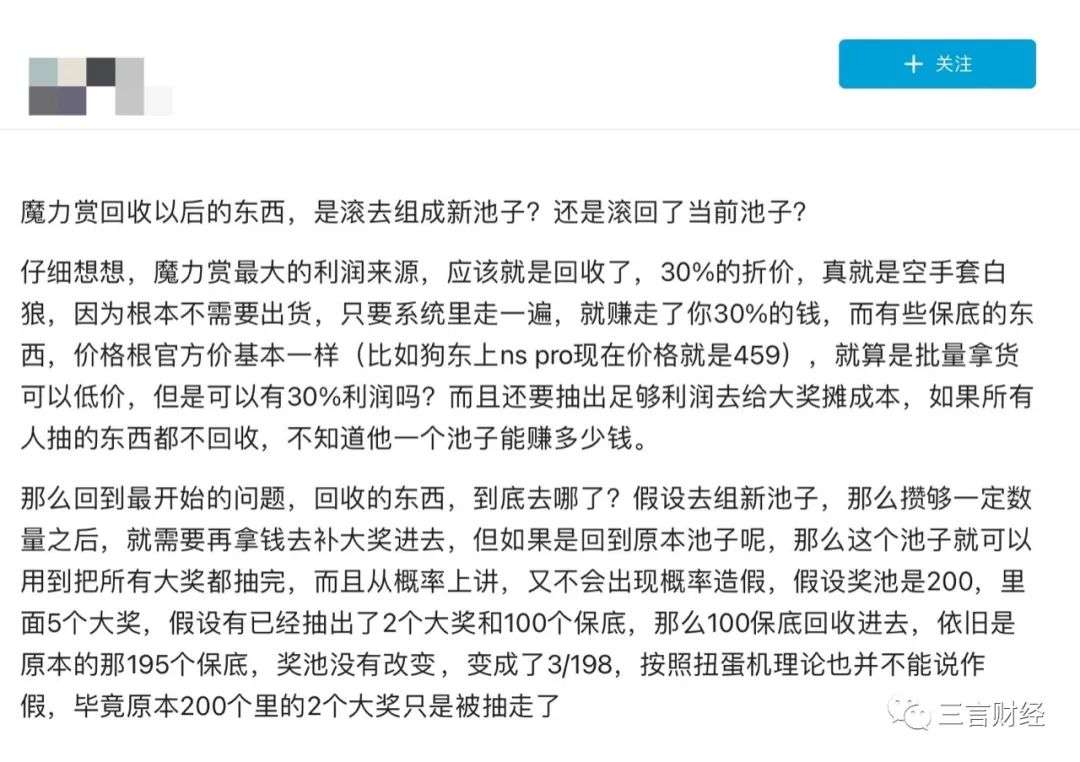 + 关注

魔力赏回收以后的东西，是滚去组成新池子？还是滚回了当前池子？

仔细想想，魔力赏最大的利润来源，应该就是回收了，30%的折价，真就是空手套白狼，因为根本不需要出货，只要系统里走一遍，就赚走了你30%的钱，而有些保底的东西，价格根官方价基本一样（比如狗东上ns pro现在价格就是459），就算是批量拿货可以低价，但是可以有30%利润吗？而且还要抽出足够利润去给大奖摊成本，如果所有人抽的东西都不回收，不知道他一个池子能赚多少钱。

那么回到最开始的问题，回收的东西，到底去哪了？假设去组新池子，那么攒够一定数量之后，就需要再拿钱去补大奖进去，但如果是回到原本池子呢，那么这个池子就可以用到把所有大奖都抽完，而且从概率上讲，又不会出现概率造假，假设奖池是200，里面5个大奖，假设有已经抽出了2个大奖和100个保底，那么100保底回收进去，依旧是原本的那195个保底，奖池没有改变，变成了3/198，按照扭蛋机理论也并不能说作假，毕竟原本200个里的2个大奖只是被抽走了

三言财经